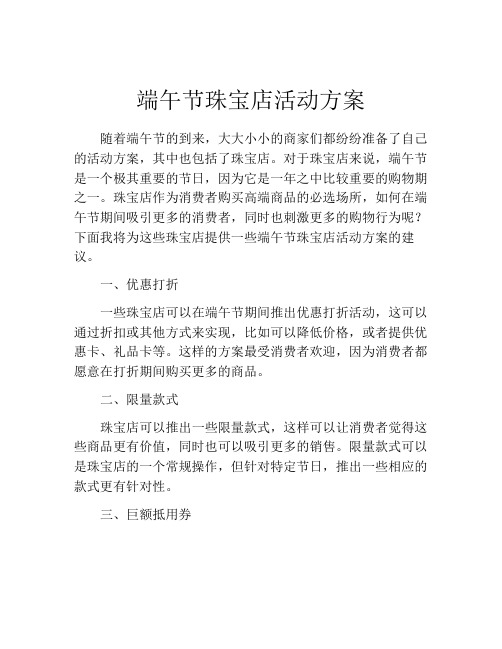 端午节珠宝店活动方案

随着端午节的到来，大大小小的商家们都纷纷准备了自己的活动方案，其中也包括了珠宝店。对于珠宝店来说，端午节是一个极其重要的节日，因为它是一年之中比较重要的购物期之一。珠宝店作为消费者购买高端商品的必选场所，如何在端午节期间吸引更多的消费者，同时也刺激更多的购物行为呢？下面我将为这些珠宝店提供一些端午节珠宝店活动方案的建议。

一、优惠打折

一些珠宝店可以在端午节期间推出优惠打折活动，这可以通过折扣或其他方式来实现，比如可以降低价格，或者提供优惠卡、礼品卡等。这样的方案最受消费者欢迎，因为消费者都愿意在打折期间购买更多的商品。

二、限量款式

珠宝店可以推出一些限量款式，这样可以让消费者觉得这些商品更有价值，同时也可以吸引更多的销售。限量款式可以是珠宝店的一个常规操作，但针对特定节日，推出一些相应的款式更有针对性。

三、巨额抵用券